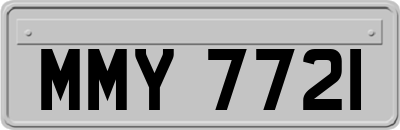 MMY 7721